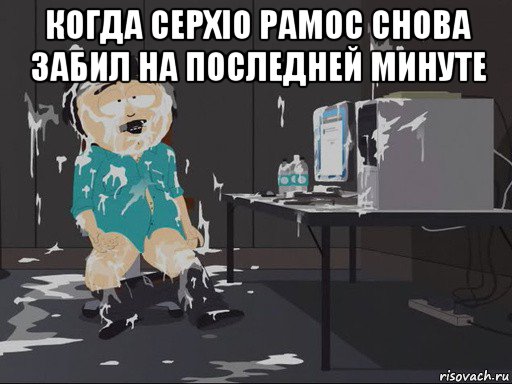 КОГДА СЕРХІО РАМОС СНОВА ЗАБИЛ НА ПОСЛЕДНЕЙ МИНУТЕ

risovach.ru